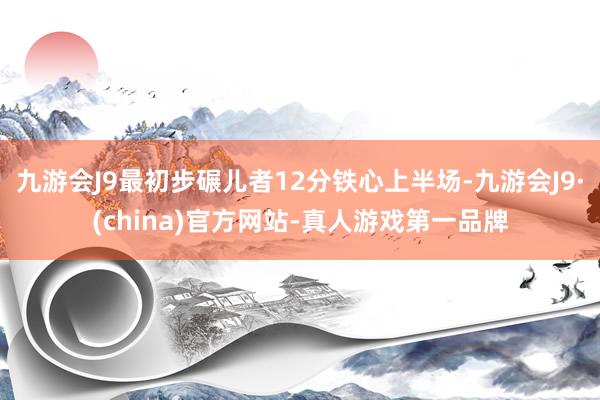 九游会J9最初步碾儿者12分铁心上半场-九游会J9·(china)官方网站-真人游戏第一品牌